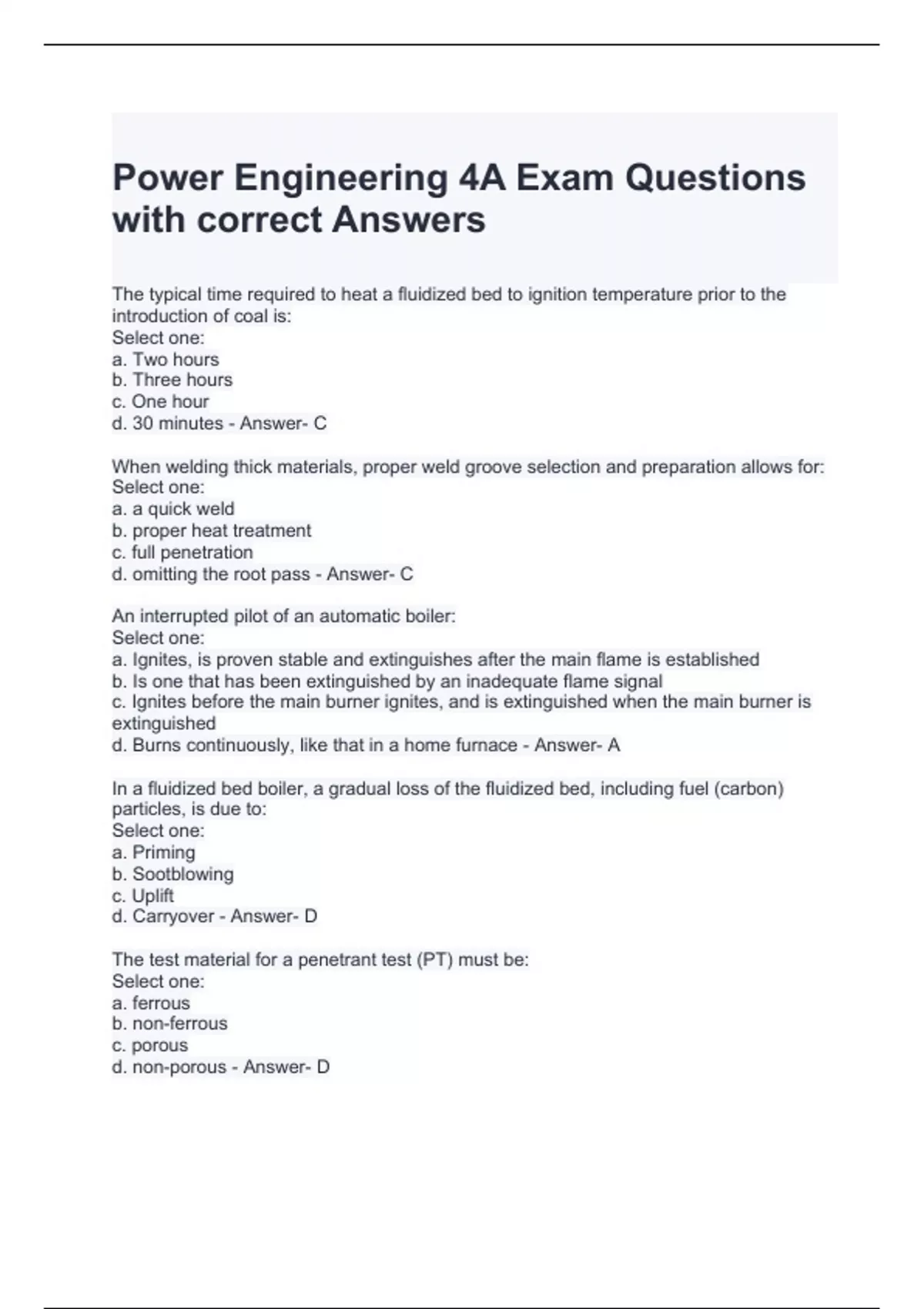 Power Engineering 4A Exam Questions with correct Answers

The typical time required to heat a fluidized bed to ignition temperature prior to the introduction of coal is:
Select one:
a. Two hours
b. Three hours
c. One hour
d. 30 minutes - Answer- C

When welding thick materials, proper weld groove selection and preparation allows for:
Select one:
a. a quick weld
b. proper heat treatment
c. full penetration
d. omitting the root pass - Answer- C

An interrupted pilot of an automatic boiler:
Select one:
a. Ignites, is proven stable and extinguishes after the main flame is established
b. Is one that has been extinguished by an inadequate flame signal
c. Ignites before the main burner ignites, and is extinguished when the main burner is extinguished
d. Burns continuously, like that in a home furnace - Answer- A

In a fluidized bed boiler, a gradual loss of the fluidized bed, including fuel (carbon) particles, is due to:
Select one:
a. Priming
b. Sootblowing
c. Uplift
d. Carryover - Answer- D

The test material for a penetrant test (PT) must be:
Select one:
a. ferrous
b. non-ferrous
c. porous
d. non-porous - Answer- D